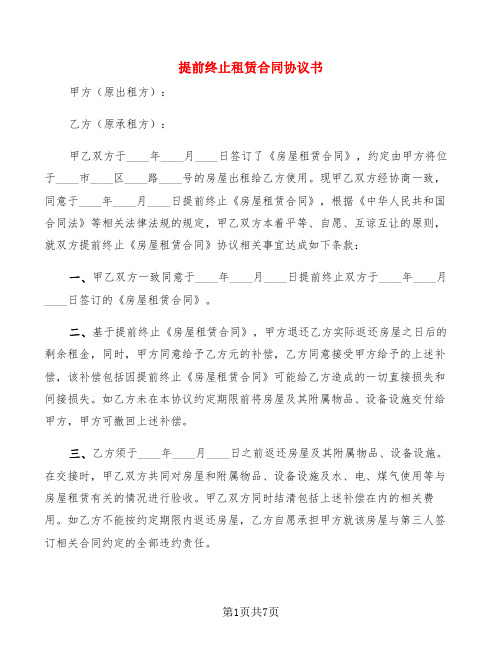 提前终止租赁合同协议书

甲方（原出租方）：

乙方（原承租方）：

甲乙双方于____年____月____日签订了《房屋租赁合同》，约定由甲方将位于____市____区____路____号的房屋出租给乙方使用。现甲乙双方经协商一致，同意于____年____月____日提前终止《房屋租赁合同》，根据《中华人民共和国合同法》等相关法律法规的规定，甲乙双方本着平等、自愿、互谅互让的原则，就双方提前终止《房屋租赁合同》协议相关事宜达成如下条款：

一、甲乙双方一致同意于____年____月____日提前终止双方于____年____月____日签订的《房屋租赁合同》。

二、基于提前终止《房屋租赁合同》，甲方退还乙方实际返还房屋之日后的剩余租金，同时，甲方同意给予乙方元的补偿，乙方同意接受甲方给予的上述补偿，该补偿包括因提前终止《房屋租赁合同》可能给乙方造成的一切直接损失和间接损失。如乙方未在本协议约定期限前将房屋及其附属物品、设备设施交付给甲方，甲方可撤回上述补偿。

三、乙方须于____年____月____日之前返还房屋及其附属物品、设备设施。在交接时，甲乙双方共同对房屋和附属物品、设备设施及水、电、煤气使用等与房屋租赁有关的情况进行验收。甲乙双方同时结清包括上述补偿在内的相关费用。如乙方不能按约定期限内返还房屋，乙方自愿承担甲方就该房屋与第三人签订相关合同约定的全部违约责任。

第1页共7页